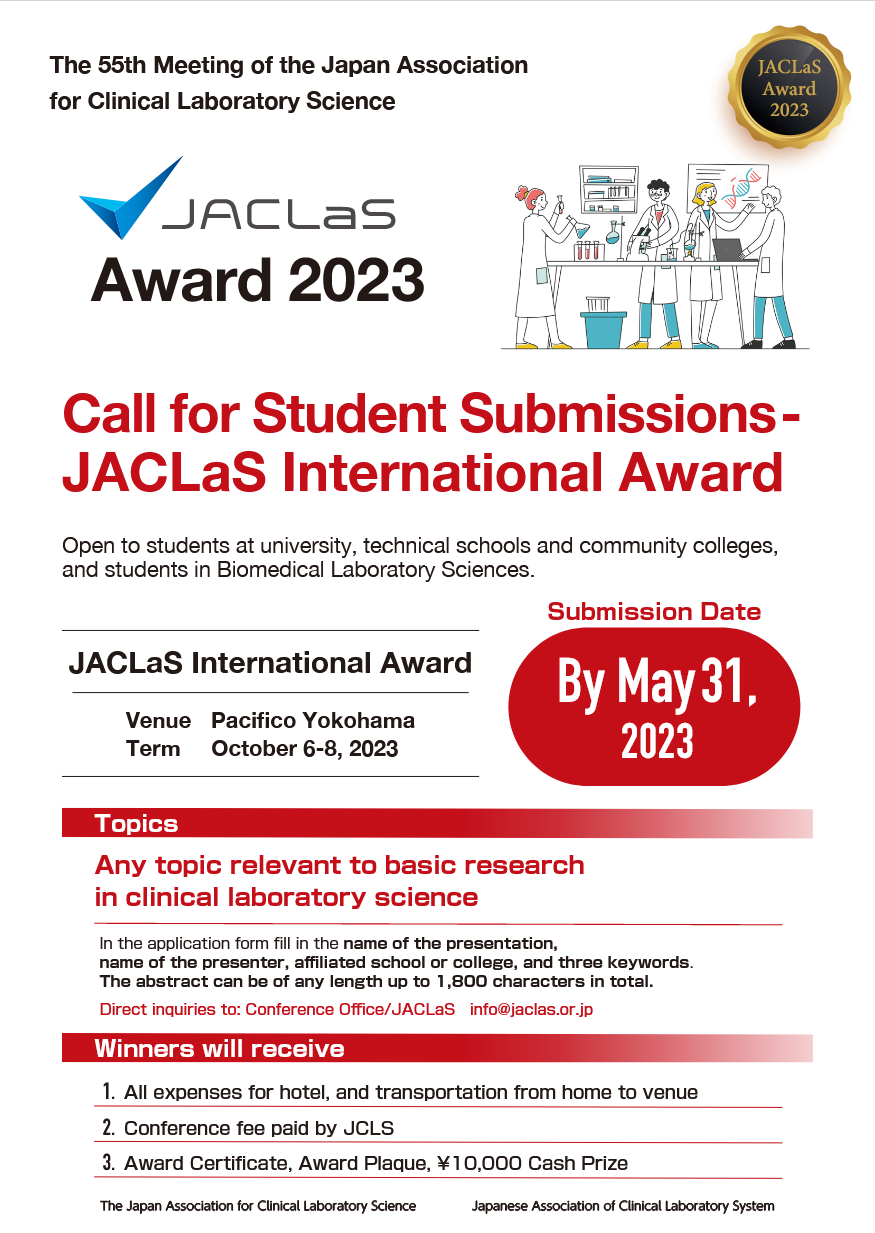 The 55th Meeting of the Japan Association for Clinical Laboratory Science

JACLaS Award 2023

JACLaS

Award 2023

Call for Student Submissions - JACLaS International Award

Open to students at university, technical schools and community colleges, and students in Biomedical Laboratory Sciences.

JACLaS International Award

Venue Pacifico Yokohama
Term October 6-8, 2023

Submission Date

By May 31, 2023

Topics

Any topic relevant to basic research in clinical laboratory science

In the application form fill in the name of the presentation, name of the presenter, affiliated school or college, and three keywords. The abstract can be of any length up to 1,800 characters in total.

Direct inquiries to: Conference Office/JACLaS info@jaclas.or.jp

Winners will receive

1. All expenses for hotel, and transportation from home to venue
2. Conference fee paid by JCLS
3. Award Certificate, Award Plaque, ¥10,000 Cash Prize

The Japan Association for Clinical Laboratory Science Japanese Association of Clinical Laboratory System